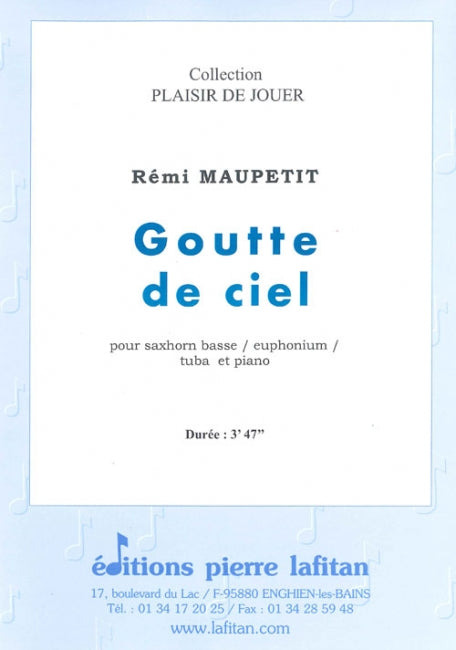 Collection
PLAISIR DE JOUER

Rémi MAUPETIT

Goutte
de ciel

pour saxhorn basse / euphonium /
tuba et piano

Durée : 3' 47"

éditions pierre lafitan
17, boulevard du Lac / F-95880 ENGHIEN-les-BAINS
Tél. : 01 34 17 20 25 / Fax : 01 34 28 59 48
www.lafitan.com